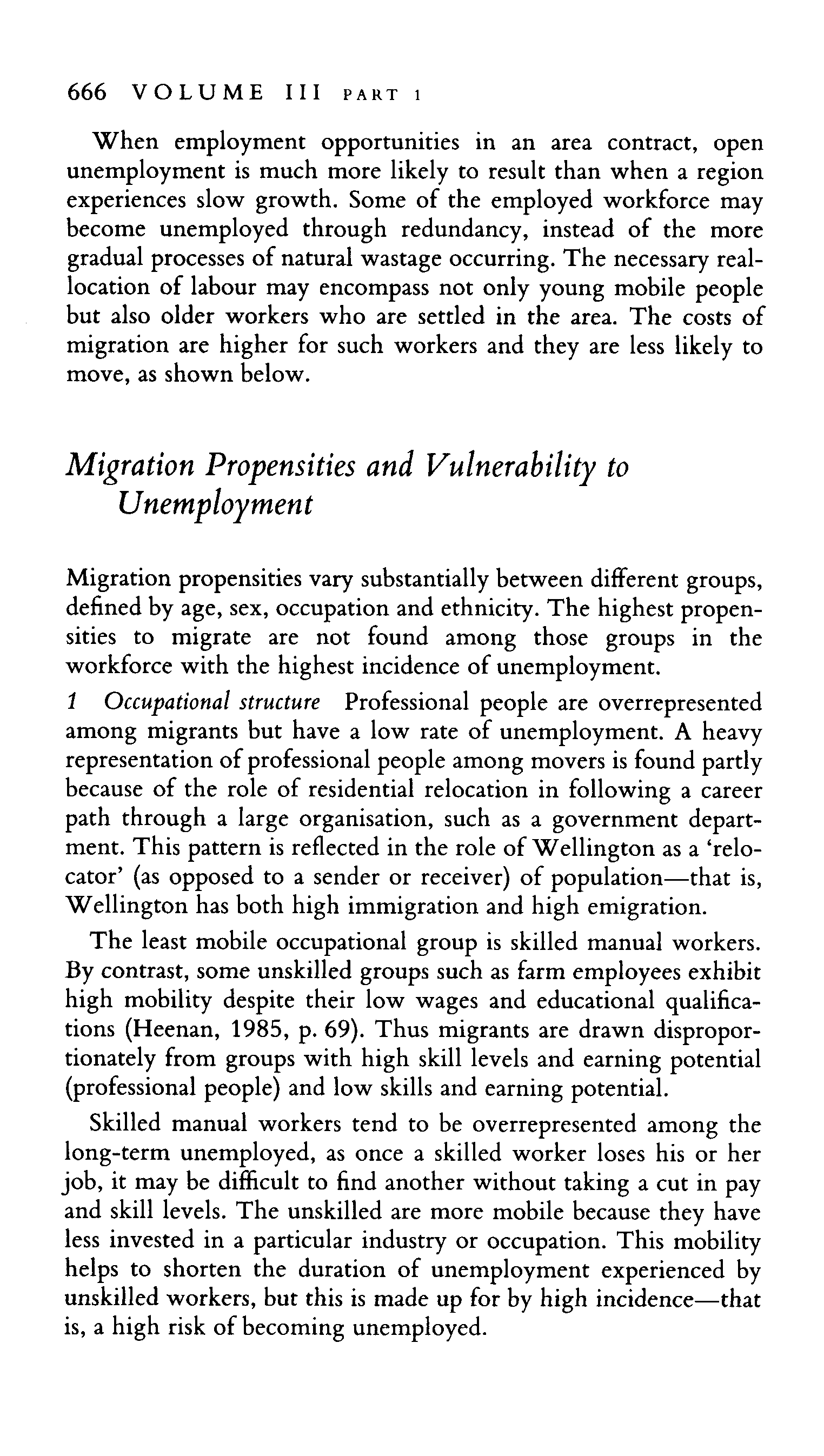 666 VOLUME III PART 1

When employment opportunities in an area contract, open unemployment is much more likely to result than when a region experiences slow growth. Some of the employed workforce may become unemployed through redundancy, instead of the more gradual processes of natural wastage occurring. The necessary reallocation of labour may encompass not only young mobile people but also older workers who are settled in the area. The costs of migration are higher for such workers and they are less likely to move, as shown below.

Migration Propensities and Vulnerability to Unemployment

Migration propensities vary substantially between different groups, defined by age, sex, occupation and ethnicity. The highest propensities to migrate are not found among those groups in the workforce with the highest incidence of unemployment.

1 Occupational structure Professional people are overrepresented among migrants but have a low rate of unemployment. A heavy representation of professional people among movers is found partly because of the role of residential relocation in following a career path through a large organisation, such as a government department. This pattern is reflected in the role of Wellington as a 'relocator' (as opposed to a sender or receiver) of population—that is, Wellington has both high immigration and high emigration.

The least mobile occupational group is skilled manual workers. By contrast, some unskilled groups such as farm employees exhibit high mobility despite their low wages and educational qualifications (Heenan, 1985, p. 69). Thus migrants are drawn disproportionately from groups with high skill levels and earning potential (professional people) and low skills and earning potential.

Skilled manual workers tend to be overrepresented among the long-term unemployed, as once a skilled worker loses his or her job, it may be difficult to find another without taking a cut in pay and skill levels. The unskilled are more mobile because they have less invested in a particular industry or occupation. This mobility helps to shorten the duration of unemployment experienced by unskilled workers, but this is made up for by high incidence—that is, a high risk of becoming unemployed.